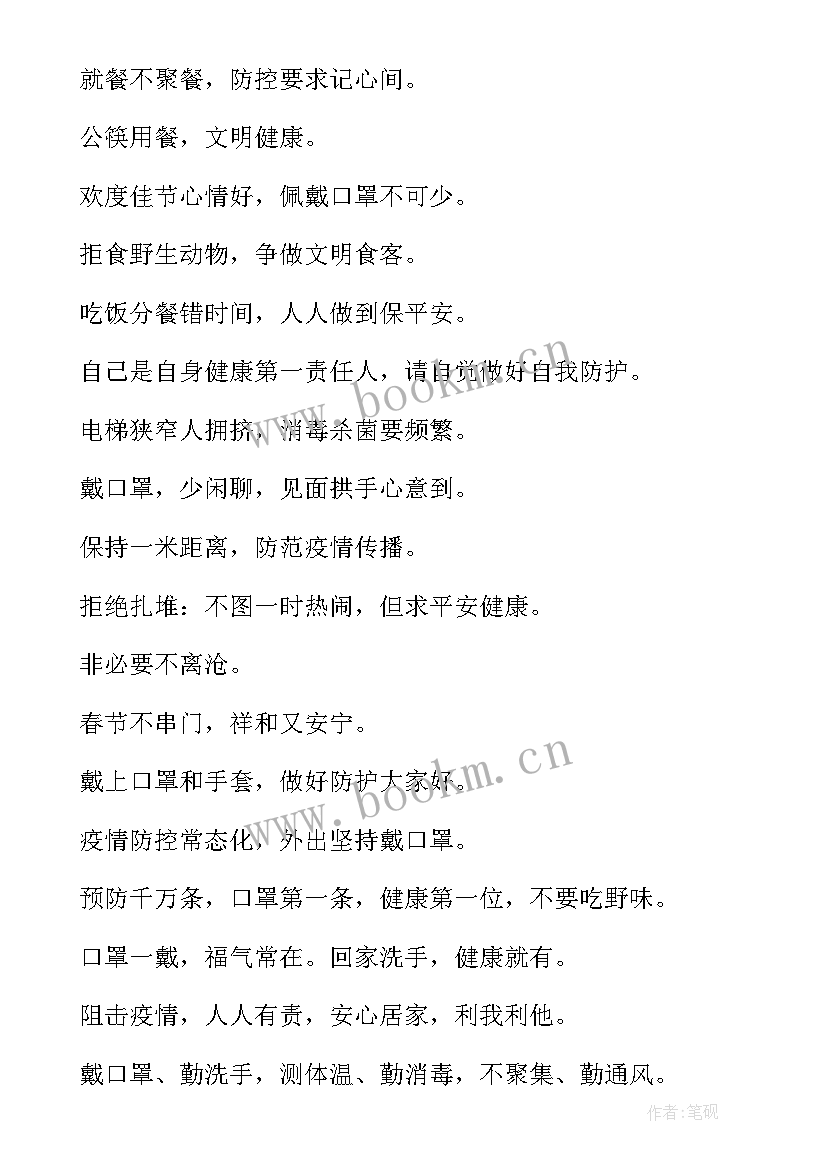 就餐不聚餐，防控要求记心间。

公筷用餐，文明健康。

欢度佳节心情好，佩戴口罩不可少。

拒食野生动物，争做文明食客。

吃饭分餐错时间，人人做到保平安。

自己是自身健康第一责任人，请自觉做好自我防护。

电梯狭窄人拥挤，消毒杀菌要频繁。

戴口罩，少闲聊，见面拱手心意到。

保持一米距离，防范疫情传播。

拒绝扎堆：不图一时热闹，但求平安健康。

非必要不离沧。

春节不串门，祥和又安宁。

戴上口罩和手套，做好防护大家好。

疫情防控常态化，外出坚持戴口罩。

预防千万条，口罩第一条，健康第一位，不要吃野味。

口罩一戴，福气常在。回家洗手，健康就有。

阻击疫情，人人有责，安心居家，利我利他。

戴口罩、勤洗手，测体温、勤消毒，不聚集、勤通风。

www.bookm.cn

www.bookm.cn

作者:笔砚